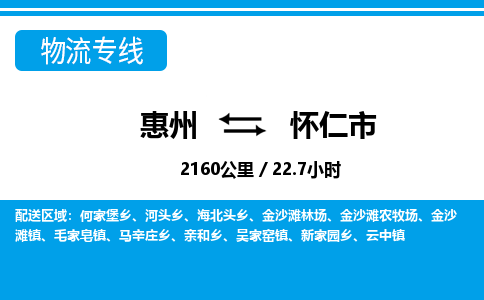 物流专线

惠州 怀仁市

2160公里 / 22.7小时

配送区域：何家堡乡、河头乡、海北头乡、金沙滩林场、金沙滩农牧场、金沙滩镇、毛家皂镇、马辛庄乡、亲和乡、吴家窑镇、新家园乡、云中镇